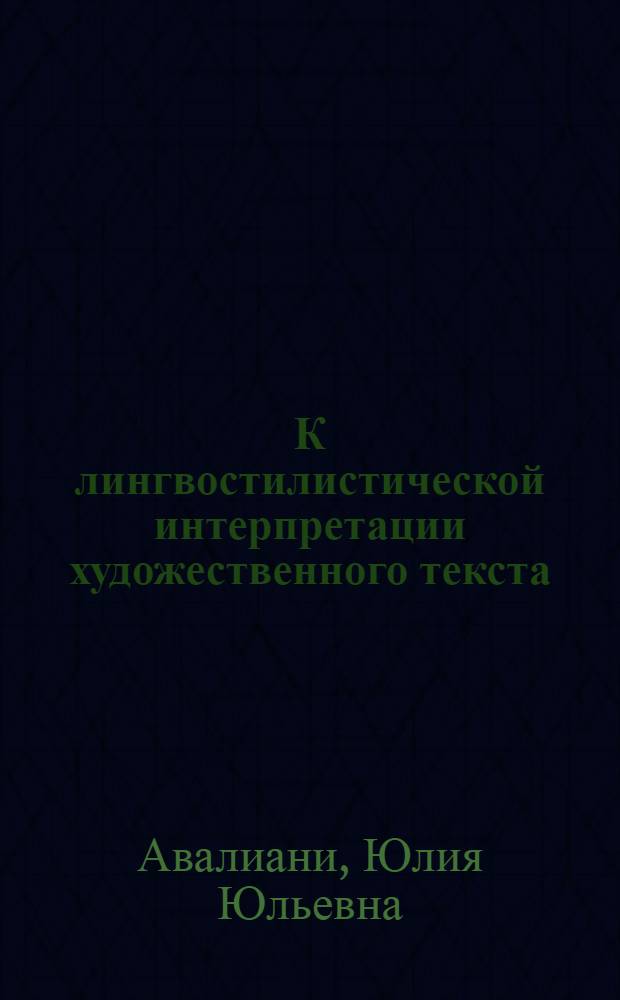 К лингвостилистической интерпретации художественного текста

Авалиани, Юлия Юльевна